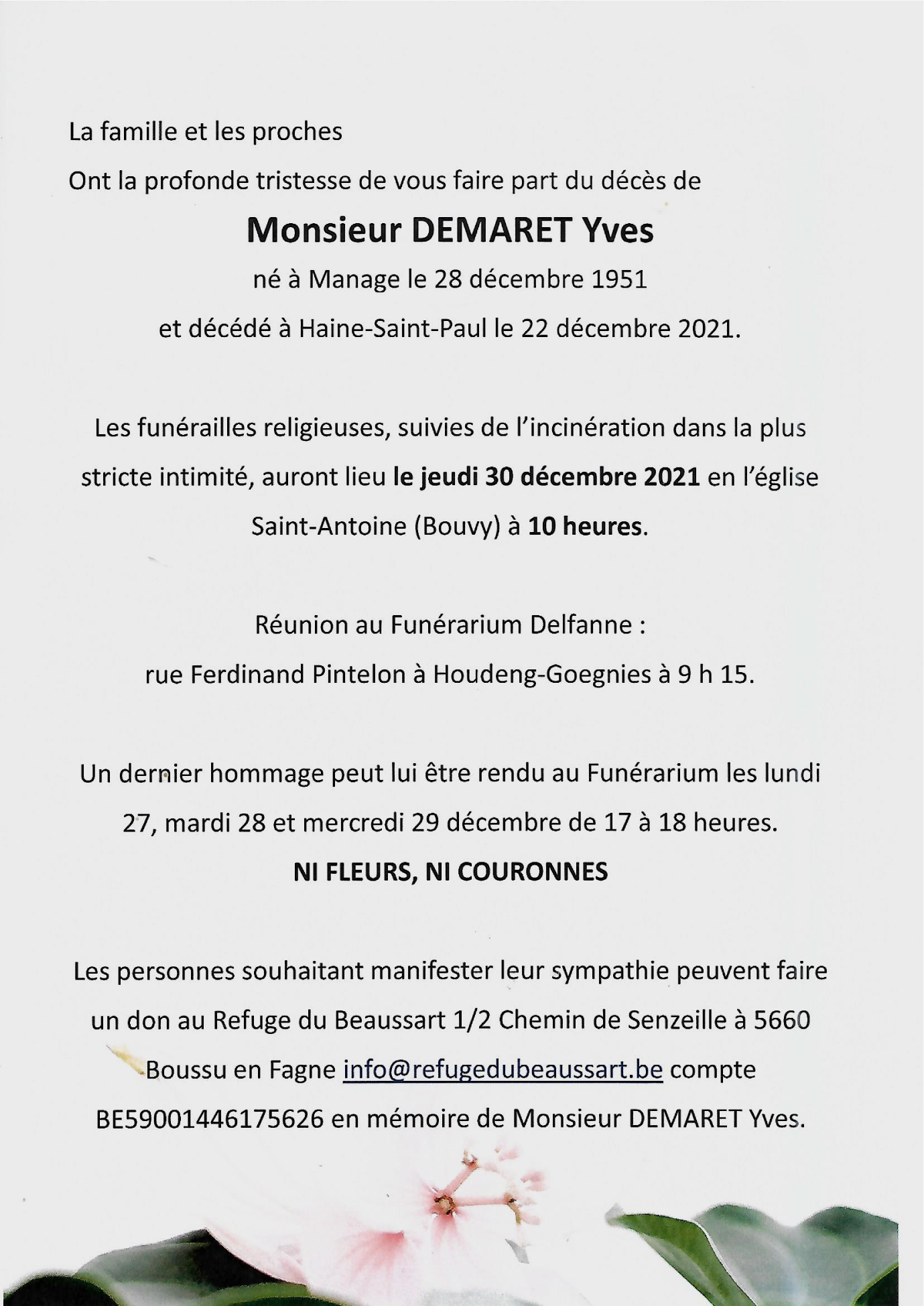 La famille et les proches

Ont la profonde tristesse de vous faire part du décès de

Monsieur DEMARET Yves

né à Manage le 28 décembre 1951

et décédé à Haine-Saint-Paul le 22 décembre 2021.

Les funérailles religieuses, suivies de l'incinération dans la plus stricte intimité, auront lieu le jeudi 30 décembre 2021 en l'église Saint-Antoine (Bouvy) à 10 heures.

Réunion au Funérarium Delfanne :

rue Ferdinand Pintelon à Houdeng-Goegnies à 9 h 15.

Un dernier hommage peut lui être rendu au Funérarium les lundi 27, mardi 28 et mercredi 29 décembre de 17 à 18 heures.

NI FLEURS, NI COURONNES

Les personnes souhaitant manifester leur sympathie peuvent faire un don au Refuge du Beaussart 1/2 Chemin de Senzeille à 5660 Boussu en Fagne info@refugedubeaussart.be compte BE59001446175626 en mémoire de Monsieur DEMARET Yves.